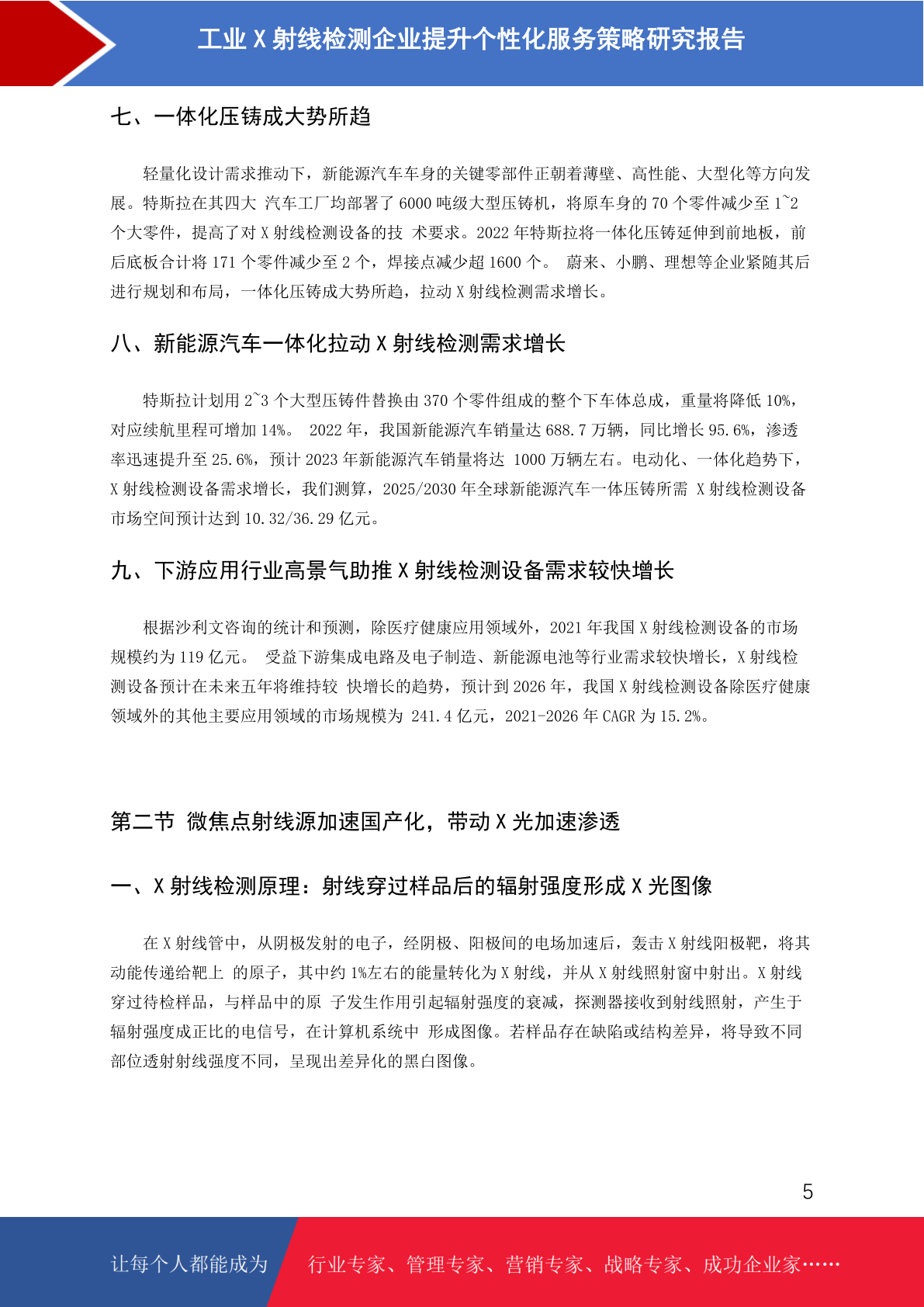 工业 X 射线检测企业提升个性化服务策略研究报告

七、一体化压铸成大势所趋

轻量化设计需求推动下，新能源汽车车身的关键零部件正朝着薄壁、高性能、大型化等方向发展。特斯拉在其四大 汽车工厂均部署了 6000 吨级大型压铸机，将原车身的 70 个零件减少至 1~2 个大零件，提高了对 X 射线检测设备的技 术要求。2022 年特斯拉将一体化压铸延伸到前地板，前后底板合计将 171 个零件减少至 2 个，焊接点减少超 1600 个。 蔚来、小鹏、理想等企业紧随其后进行规划和布局，一体化压铸成大势所趋，拉动 X 射线检测需求增长。

八、新能源汽车一体化拉动 X 射线检测需求增长

特斯拉计划用 2~3 个大型压铸件替换由 370 个零件组成的整个下车体总成，重量将降低 10%，对应续航里程可增加 14%。 2022 年，我国新能源汽车销量达 688.7 万辆，同比增长 95.6%，渗透率迅速提升至 25.6%，预计 2023 年新能源汽车销量将达 1000 万辆左右。电动化、一体化趋势下，X 射线检测设备需求增长，我们测算，2025/2030 年全球新能源汽车一体压铸所需 X 射线检测设备市场空间预计达到 10.32/36.29 亿元。

九、下游应用行业高景气助推 X 射线检测设备需求较快增长

根据沙利文咨询的统计和预测，除医疗健康应用领域外，2021 年我国 X 射线检测设备的市场规模约为 119 亿元。 受益下游集成电路及电子制造、新能源电池等行业需求较快增长，X 射线检测设备预计在未来五年将维持较 快增长的趋势，预计到 2026 年，我国 X 射线检测设备除医疗健康领域外的其他主要应用领域的市场规模为 241.4 亿元，2021-2026 年 CAGR 为 15.2%。

第二节 微焦点射线源加速国产化，带动 X 光加速渗透

一、X 射线检测原理：射线穿过样品后的辐射强度形成 X 光图像

在 X 射线管中，从阴极发射的电子，经阴极、阳极间的电场加速后，轰击 X 射线阳极靶，将其动能传递给靶上 的原子，其中约 1%左右的能量转化为 X 射线，并从 X 射线照射窗中射出。X 射线穿过待检样品，与样品中的原 子发生作用引起辐射强度的衰减，探测器接收到射线照射，产生于辐射强度成正比的电信号，在计算机系统中 形成图像。若样品存在缺陷或结构差异，将导致不同部位透射射线强度不同，呈现出差异化的黑白图像。

5

让每个人都能成为 行业专家、管理专家、营销专家、战略专家、成功企业家……